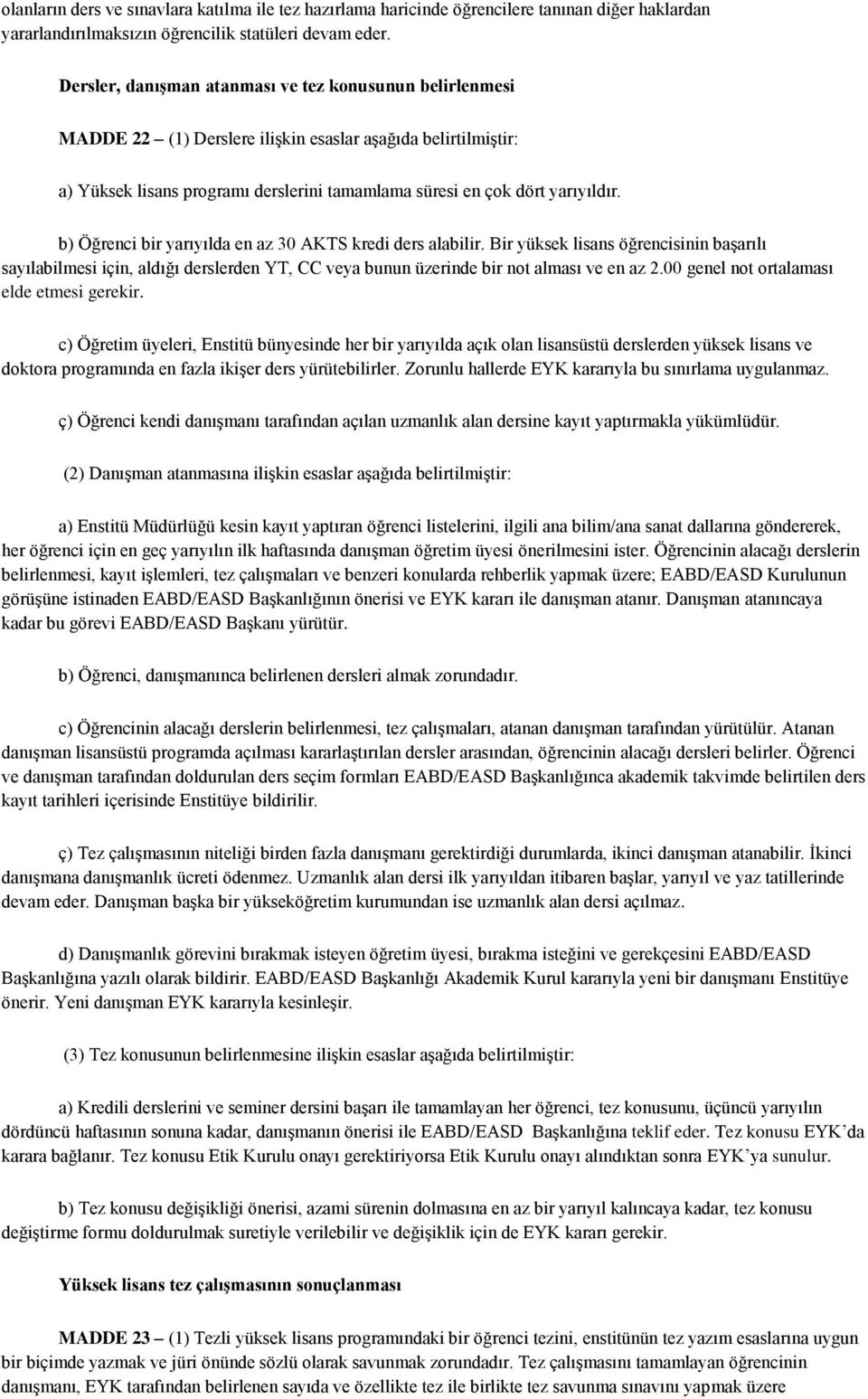 olanların ders ve sınavlara katılma ile tez hazırlama haricinde öğrencilere tanınan diğer haklardan yararlandırılmaksızın öğrencilik statüleri devam eder.

Dersler, danışman atanması ve tez konusunun belirlenmesi

MADDE 22 – (1) Derslere ilişkin esaslar aşağıda belirtilmiştir:

a) Yüksek lisans programı derslerini tamamlama süresi en çok dört yarıyıldır.

b) Öğrenci bir yarıyılda en az 30 AKTS kredi ders alabilir. Bir yüksek lisans öğrencisinin başarılı sayılabilmesi için, aldığı derslerden YT, CC veya bunun üzerinde bir not alması ve en az 2.00 genel not ortalaması elde etmesi gerekir.

c) Öğretim üyeleri, Enstitü bünyesinde her bir yarıyılda açık olan lisansüstü derslerden yüksek lisans ve doktora programında en fazla ikişer ders yürütebilirler. Zorunlu hallerde EYK kararıyla bu sınırlama uygulanmaz.

ç) Öğrenci kendi danışmanı tarafından açılan uzmanlık alan dersine kayıt yaptırmakla yükümlüdür.

(2) Danışman atanmasına ilişkin esaslar aşağıda belirtilmiştir:

a) Enstitü Müdürlüğü kesin kayıt yaptıran öğrenci listelerini, ilgili ana bilim/ana sanat dallarına göndererek, her öğrenci için en geç yarıyılın ilk haftasında danışman öğretim üyesi önerilmesini ister. Öğrencinin alacağı derslerin belirlenmesi, kayıt işlemleri, tez çalışmaları ve benzeri konularda rehberlik yapmak üzere; EABD/EASD Kurulunun görüşüne istinaden EABD/EASD Başkanlığının önerisi ve EYK kararı ile danışman atanır. Danışman atanıncaya kadar bu görevi EABD/EASD Başkanı yürütür.

b) Öğrenci, danışmanınca belirlenen dersleri almak zorundadır.

c) Öğrencinin alacağı derslerin belirlenmesi, tez çalışmaları, atanan danışman tarafından yürütülür. Atanan danışman lisansüstü programda açılması kararlaştırılan dersler arasından, öğrencinin alacağı dersleri belirler. Öğrenci ve danışman tarafından doldurulan ders seçim formları EABD/EASD Başkanlığınca akademik takvimde belirtilen ders kayıt tarihleri içerisinde Enstitüye bildirilir.

ç) Tez çalışmasının niteliği birden fazla danışmanı gerektirdiği durumlarda, ikinci danışman atanabilir. İkinci danışmana danışmanlık ücreti ödenmez. Uzmanlık alan dersi ilk yarıyıldan itibaren başlar, yarıyıl ve yaz tatillerinde devam eder. Danışman başka bir yükseköğretim kurumundan ise uzmanlık alan dersi açılmaz.

d) Danışmanlık görevini bırakmak isteyen öğretim üyesi, bırakma isteğini ve gerekçesini EABD/EASD Başkanlığına yazılı olarak bildirir. EABD/EASD Başkanlığı Akademik Kurul kararıyla yeni bir danışmanı Enstitüye önerir. Yeni danışman EYK kararıyla kesinleşir.

(3) Tez konusunun belirlenmesine ilişkin esaslar aşağıda belirtilmiştir:

a) Kredili derslerini ve seminer dersini başarı ile tamamlayan her öğrenci, tez konusunu, üçüncü yarıyılın dördüncü haftasının sonuna kadar, danışmanın önerisi ile EABD/EASD Başkanlığına teklif eder. Tez konusu EYK’da karara bağlanır. Tez konusu Etik Kurulu onayı gerektiriyorsa Etik Kurulu onayı alındıktan sonra EYK’ya sunulur.

b) Tez konusu değişikliği önerisi, azami sürenin dolmasına en az bir yarıyıl kalıncaya kadar, tez konusu değiştirme formu doldurulmak suretiyle verilebilir ve değişiklik için de EYK kararı gerekir.

Yüksek lisans tez çalışmasının sonuçlanması

MADDE 23 – (1) Tezli yüksek lisans programındaki bir öğrenci tezini, enstitünün tez yazım esaslarına uygun bir biçimde yazmak ve jüri önünde sözlü olarak savunmak zorundadır. Tez çalışmasını tamamlayan öğrencinin danışmanı, EYK tarafından belirlenen sayıda ve özellikte tez ile birlikte tez savunma sınavını yapmak üzere